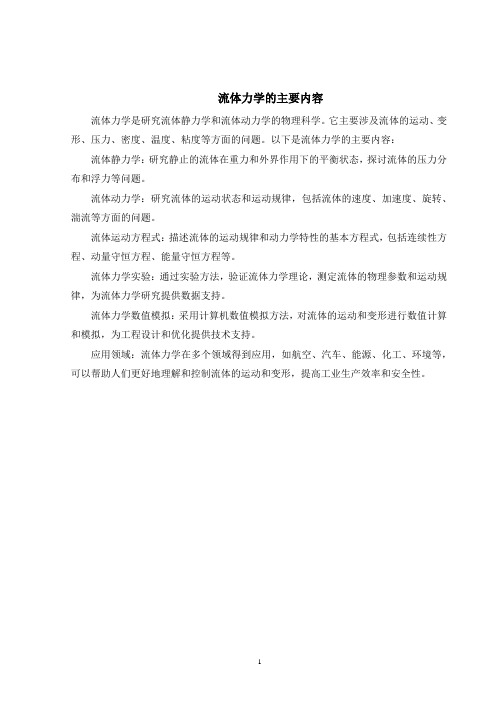 流体力学的主要内容

流体力学是研究流体静力学和流体动力学的物理科学。它主要涉及流体的运动、变形、压力、密度、温度、粘度等方面的问题。以下是流体力学的主要内容：

流体静力学：研究静止的流体在重力和外界作用下的平衡状态，探讨流体的压力分布和浮力等问题。

流体动力学：研究流体的运动状态和运动规律，包括流体的速度、加速度、旋转、湍流等方面的问题。

流体运动方程式：描述流体的运动规律和动力学特性的基本方程式，包括连续性方程、动量守恒方程、能量守恒方程等。

流体力学实验：通过实验方法，验证流体力学理论，测定流体的物理参数和运动规律，为流体力学研究提供数据支持。

流体力学数值模拟：采用计算机数值模拟方法，对流体的运动和变形进行数值计算和模拟，为工程设计和优化提供技术支持。

应用领域：流体力学在多个领域得到应用，如航空、汽车、能源、化工、环境等，可以帮助人们更好地理解和控制流体的运动和变形，提高工业生产效率和安全性。

1